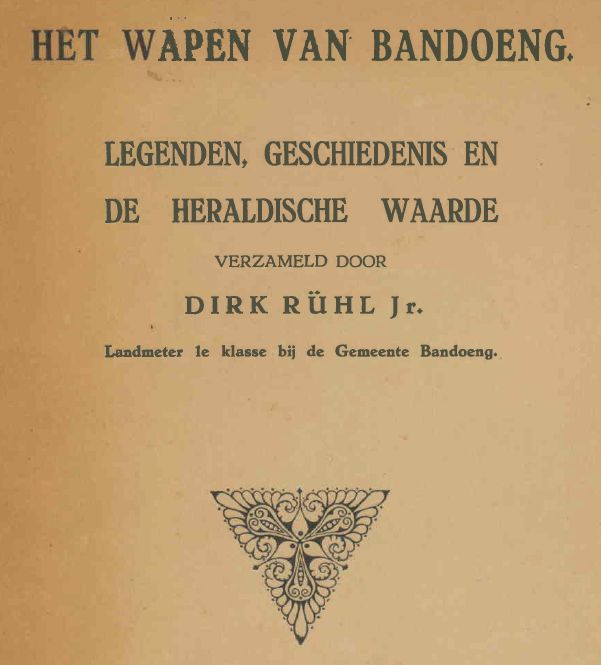 HET WAPEN VAN BANDOENG.

LEGENDEN, GESCHIEDENIS EN DE HERALDISCHE WAARDE

VERZAMELD DOOR

DIRK RÜHL Jr.

Landmeter 1e klasse bij de Gemeente Bandoeng.